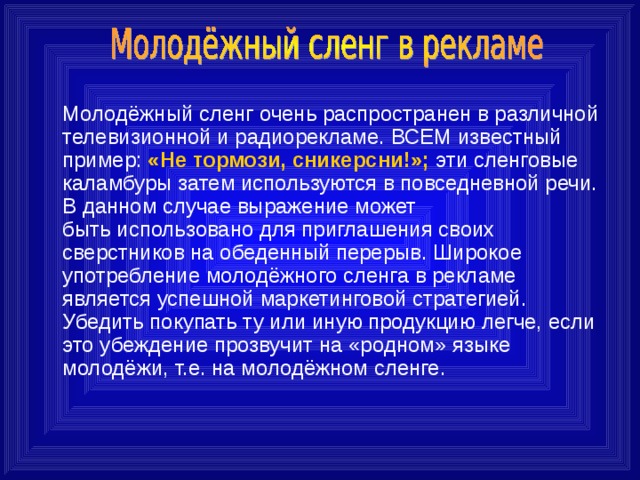 Молодёжный сленг в рекламе

Молодёжный сленг очень распространен в различной телевизионной и радиорекламе. ВСЕМ известный пример: «Не тормози, сникерсни!»; эти сленговые каламбуры затем используются в повседневной речи. В данном случае выражение может быть использовано для приглашения своих сверстников на обеденный перерыв. Широкое употребление молодёжного сленга в рекламе является успешной маркетинговой стратегией. Убедить покупать ту или иную продукцию легче, если это убеждение прозвучит на «родном» языке молодёжи, т.е. на молодёжном сленге.